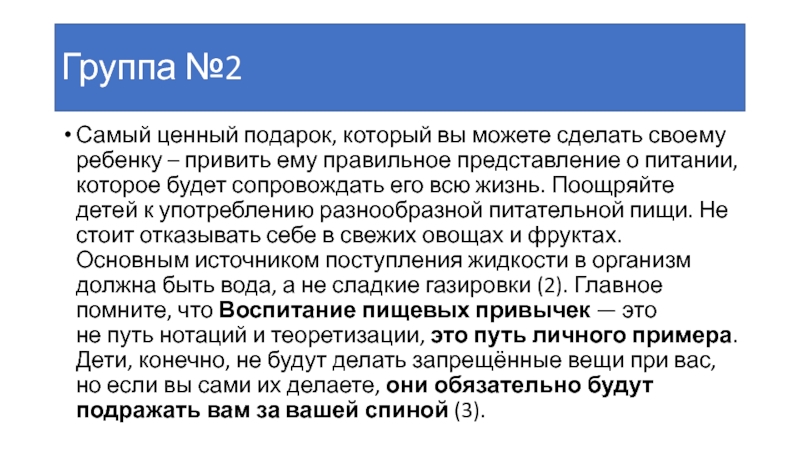 Группа №2

• Самый ценный подарок, который вы можете сделать своему ребенку – привить ему правильное представление о питании, которое будет сопровождать его всю жизнь. Поощряйте детей к употреблению разнообразной питательной пищи. Не стоит отказывать себе в свежих овощах и фруктах. Основным источником поступления жидкости в организм должна быть вода, а не сладкие газировки (2). Главное помните, что Воспитание пищевых привычек — это не путь нотаций и теоретизации, это путь личного примера. Дети, конечно, не будут делать запрещённые вещи при вас, но если вы сами их делаете, они обязательно будут подражать вам за вашей спиной (3).